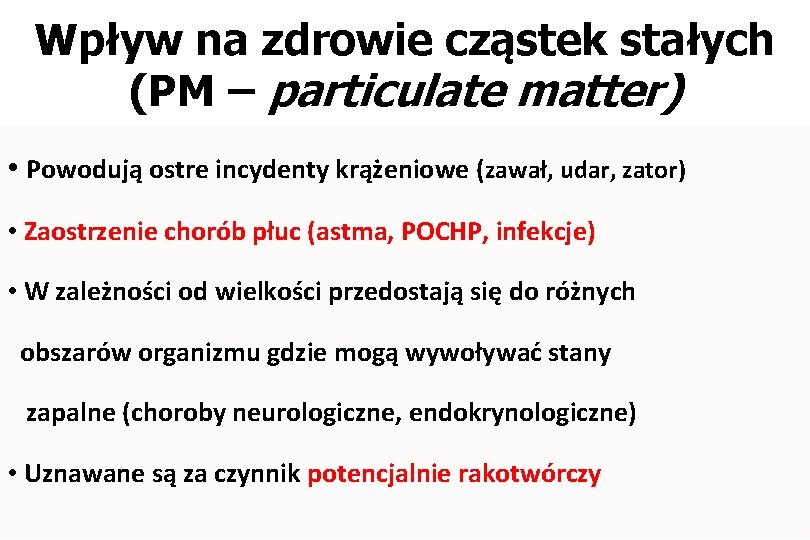 Wpływ na zdrowie cząstek stałych (PM – particulate matter)

• Powodują ostre incydenty krążeniowe (zawał, udar, zator)

• Zaostrzenie chorób płuc (astma, POCHP, infekcje)

• W zależności od wielkości przedostają się do różnych obszarów organizmu gdzie mogą wywoływać stany zapalne (choroby neurologiczne, endokrynologiczne)

• Uznawane są za czynnik potencjalnie rakotwórczy